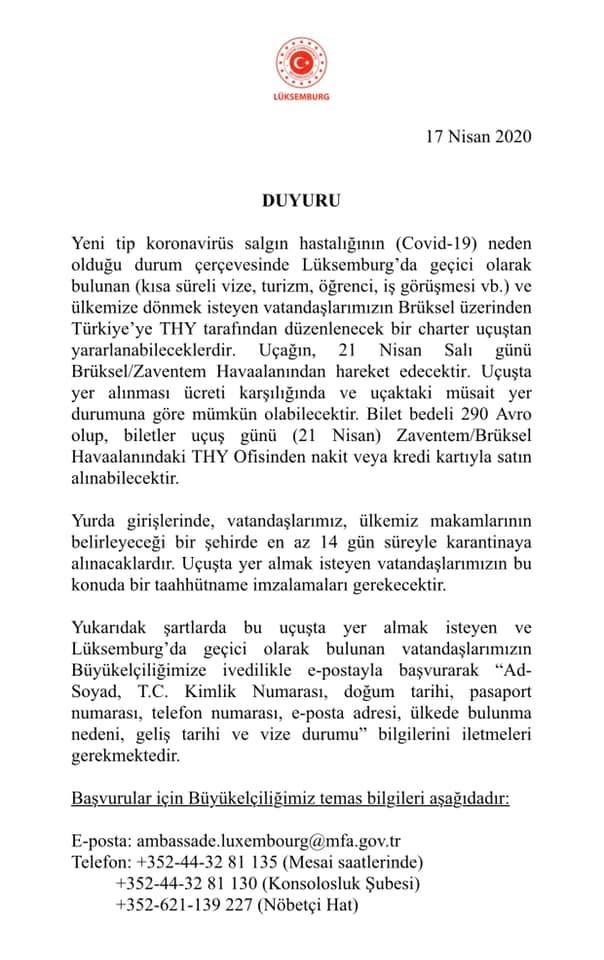 LÜKSEMBURG

17 Nisan 2020

DUYURU

Yeni tip koronavirüs salgın hastalığının (Covid-19) neden olduğu durum çerçevesinde Lüksemburg'da geçici olarak bulunan (kısa süreli vize, turizm, öğrenci, iş görüşmesi vb.) ve ülkemize dönmek isteyen vatandaşlarımızın Brüksel üzerinden Türkiye'ye THY tarafından düzenlenecek bir charter uçuştan yararlanabileceklerdir. Uçağın, 21 Nisan Salı günü Brüksel/Zaventem Havaalanından hareket edecektir. Uçuşta yer alınması ücreti karşılığında ve uçaktaki müsait yer durumuna göre mümkün olabilecektir. Bilet bedeli 290 Avro olup, biletler uçuş günü (21 Nisan) Zaventem/Brüksel Havaalanındaki THY Ofisinden nakit veya kredi kartıyla satın alınabilecektir.

Yurda girişlerinde, vatandaşlarımız, ülkemiz makamlarının belirleyeceği bir şehirde en az 14 gün süreyle karantinaya alınacaklardır. Uçuşta yer almak isteyen vatandaşlarımızın bu konuda bir taahhütname imzalamaları gerekecektir.

Yukarıdak şartlarda bu uçuşta yer almak isteyen ve Lüksemburg'da geçici olarak bulunan vatandaşlarımızın Büyükelçiliğimize ivedilikle e-postayla başvurarak "Ad-Soyad, T.C. Kimlik Numarası, doğum tarihi, pasaport numarası, telefon numarası, e-posta adresi, ülkede bulunma nedeni, geliş tarihi ve vize durumu" bilgilerini iletmeleri gerekmektedir.

Başvurular için Büyükelçiliğimiz temas bilgileri aşağıdadır:

E-posta: ambassade.luxembourg@mfa.gov.tr
Telefon: +352-44-32 81 135 (Mesai saatlerinde)
+352-44-32 81 130 (Konsolosluk Şubesi)
+352-621-139 227 (Nöbetçi Hat)